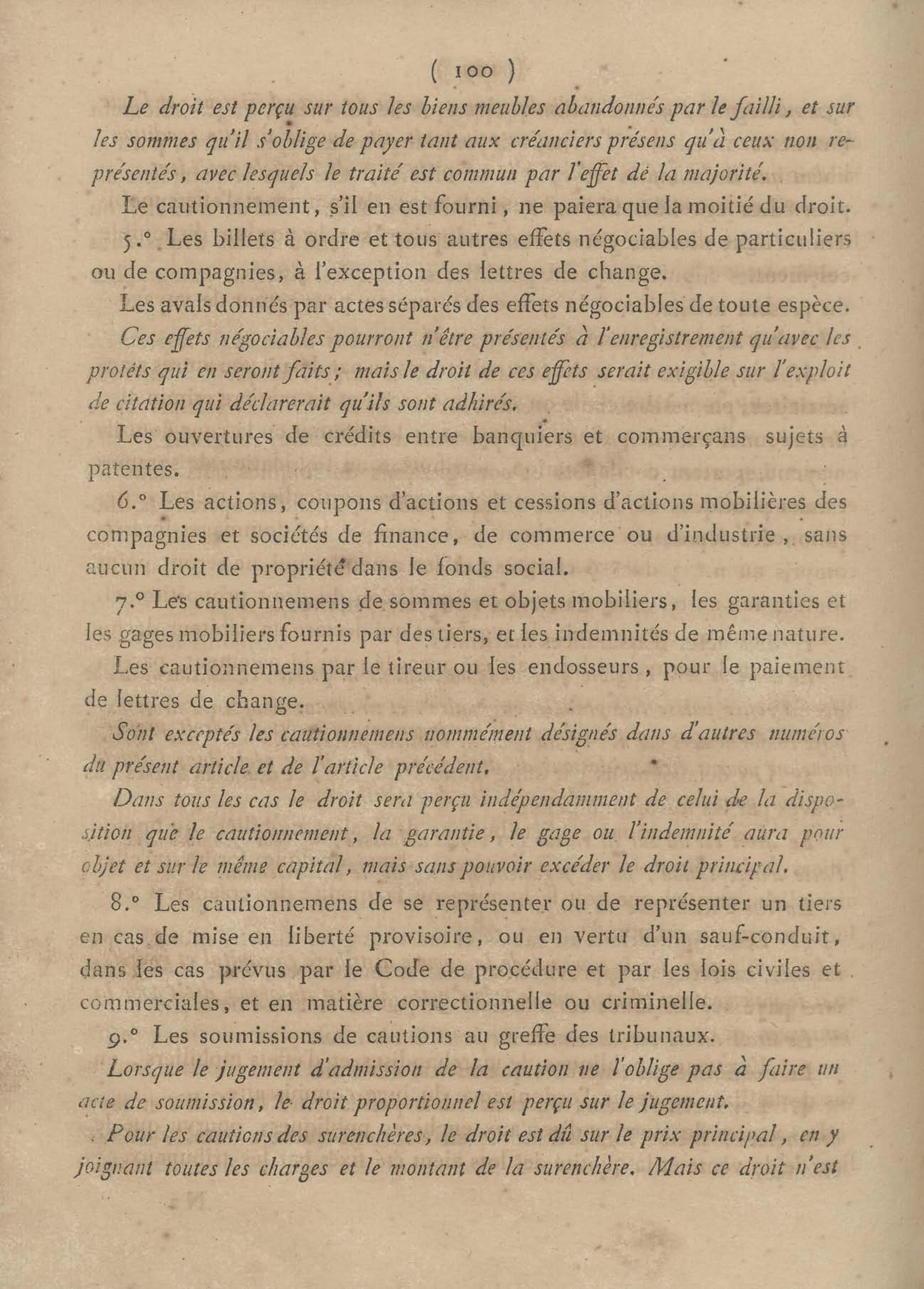 ( 100 )

Le droit est perçu sur tous les biens meubles abandonnés par le failli, et sur les sommes qu'il s'oblige de payer tant aux créanciers présens qu'à ceux non représentés, avec lesquels le traité est commun par l'effet de la majorité.

Le cautionnement, s'il en est fourni, ne paiera que la moitié du droit.

5.° Les billets à ordre et tous autres effets négociables de particuliers ou de compagnies, à l'exception des lettres de change.

Les avals donnés par actes séparés des effets négociables de toute espèce.

Ces effets négociables pourront n'être présentés à l'enregistrement qu'avec les protêts qui en seront faits; mais le droit de ces effets serait exigible sur l'exploit de citation qui déclarerait qu'ils sont adhirés.

Les ouvertures de crédits entre banquiers et commerçans sujets à patentes.

6.° Les actions, coupons d'actions et cessions d'actions mobilières des compagnies et sociétés de finance, de commerce ou d'industrie, sans aucun droit de propriété dans le fonds social.

7.° Les cautionnemens de sommes et objets mobiliers, les garanties et les gages mobiliers fournis par des tiers, et les indemnités de même nature.

Les cautionnemens par le tireur ou les endosseurs, pour le paiement de lettres de change.

Sont exceptés les cautionnemens nommément désignés dans d'autres numéros du présent article et de l'article précédent.

Dans tous les cas le droit sera perçu indépendamment de celui de la disposition que le cautionnement, la garantie, le gage ou l'indemnité aura pour objet et sur le même capital, mais sans pouvoir excéder le droit principal.

8.° Les cautionnemens de se représenter ou de représenter un tiers en cas de mise en liberté provisoire, ou en vertu d'un sauf-conduit, dans les cas prévus par le Code de procédure et par les lois civiles et commerciales, et en matière correctionnelle ou criminelle.

9.° Les soumissions de cautions au greffe des tribunaux.

Lorsque le jugement d'admission de la caution ne l'oblige pas à faire un acte de soumission, le droit proportionnel est perçu sur le jugement.

Pour les cautions des surenchères, le droit est dû sur le prix principal, en y joignant toutes les charges et le montant de la surenchère. Mais ce droit n'est